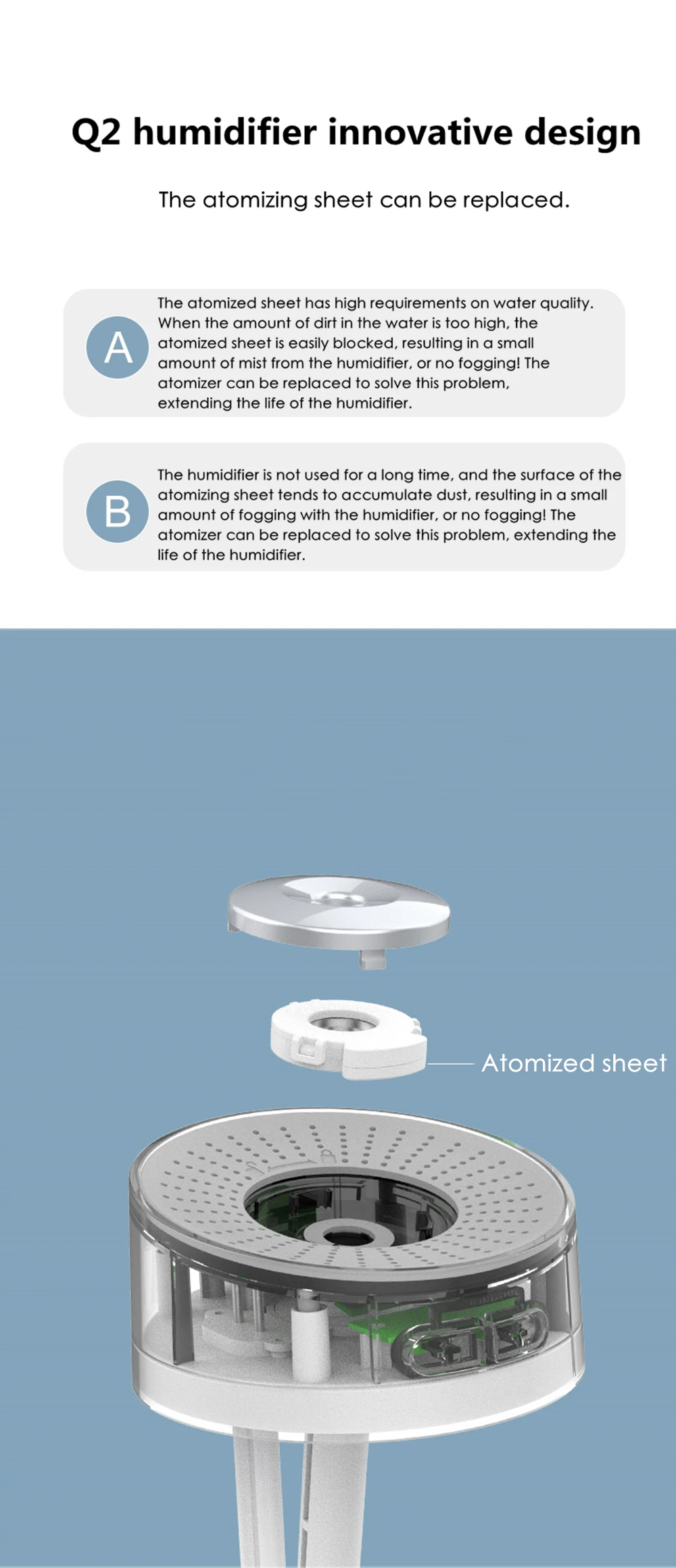 Q2 humidifier innovative design

The atomizing sheet can be replaced.

A

The atomized sheet has high requirements on water quality. When the amount of dirt in the water is too high, the atomized sheet is easily blocked, resulting in a small amount of mist from the humidifier, or no fogging! The atomizer can be replaced to solve this problem, extending the life of the humidifier.

B

The humidifier is not used for a long time, and the surface of the atomizing sheet tends to accumulate dust, resulting in a small amount of fogging with the humidifier, or no fogging! The atomizer can be replaced to solve this problem, extending the life of the humidifier.

Atomized sheet